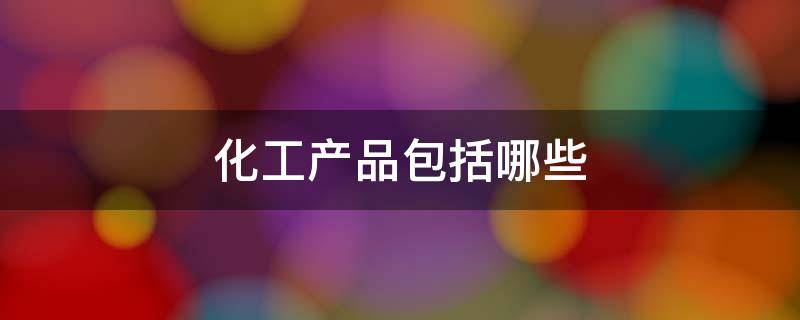 化工产品包括哪些